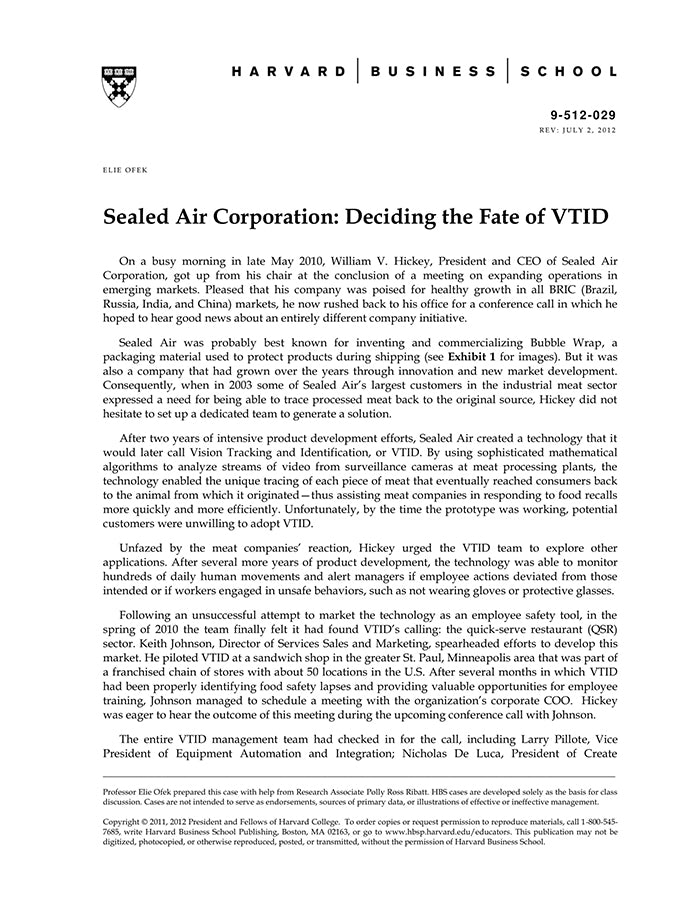 HARVARD | BUSINESS | SCHOOL

9-512-029
REV: JULY 2, 2012

ELIE OFEK

Sealed Air Corporation: Deciding the Fate of VTID

On a busy morning in late May 2010, William V. Hickey, President and CEO of Sealed Air Corporation, got up from his chair at the conclusion of a meeting on expanding operations in emerging markets. Pleased that his company was poised for healthy growth in all BRIC (Brazil, Russia, India, and China) markets, he now rushed back to his office for a conference call in which he hoped to hear good news about an entirely different company initiative.

Sealed Air was probably best known for inventing and commercializing Bubble Wrap, a packaging material used to protect products during shipping (see Exhibit 1 for images). But it was also a company that had grown over the years through innovation and new market development. Consequently, when in 2003 some of Sealed Air's largest customers in the industrial meat sector expressed a need for being able to trace processed meat back to the original source, Hickey did not hesitate to set up a dedicated team to generate a solution.

After two years of intensive product development efforts, Sealed Air created a technology that it would later call Vision Tracking and Identification, or VTID. By using sophisticated mathematical algorithms to analyze streams of video from surveillance cameras at meat processing plants, the technology enabled the unique tracing of each piece of meat that eventually reached consumers back to the animal from which it originated—thus assisting meat companies in responding to food recalls more quickly and more efficiently. Unfortunately, by the time the prototype was working, potential customers were unwilling to adopt VTID.

Unfazed by the meat companies' reaction, Hickey urged the VTID team to explore other applications. After several more years of product development, the technology was able to monitor hundreds of daily human movements and alert managers if employee actions deviated from those intended or if workers engaged in unsafe behaviors, such as not wearing gloves or protective glasses.

Following an unsuccessful attempt to market the technology as an employee safety tool, in the spring of 2010 the team finally felt it had found VTID's calling: the quick-serve restaurant (QSR) sector. Keith Johnson, Director of Services Sales and Marketing, spearheaded efforts to develop this market. He piloted VTID at a sandwich shop in the greater St. Paul, Minneapolis area that was part of a franchised chain of stores with about 50 locations in the U.S. After several months in which VTID had been properly identifying food safety lapses and providing valuable opportunities for employee training, Johnson managed to schedule a meeting with the organization's corporate COO. Hickey was eager to hear the outcome of this meeting during the upcoming conference call with Johnson.

The entire VTID management team had checked in for the call, including Larry Pillote, Vice President of Equipment Automation and Integration; Nicholas De Luca, President of Create

Professor Elie Ofek prepared this case with help from Research Associate Polly Ross Ribatt. HBS cases are developed solely as the basis for class discussion. Cases are not intended to serve as endorsements, sources of primary data, or illustrations of effective or ineffective management.

Copyright © 2011, 2012 President and Fellows of Harvard College. To order copies or request permission to reproduce materials, call 1-800-545-7685, write Harvard Business School Publishing, Boston, MA 02163, or go to www.hbsp.harvard.edu/educators. This publication may not be digitized, photocopied, or otherwise reproduced, posted, or transmitted, without the permission of Harvard Business School.